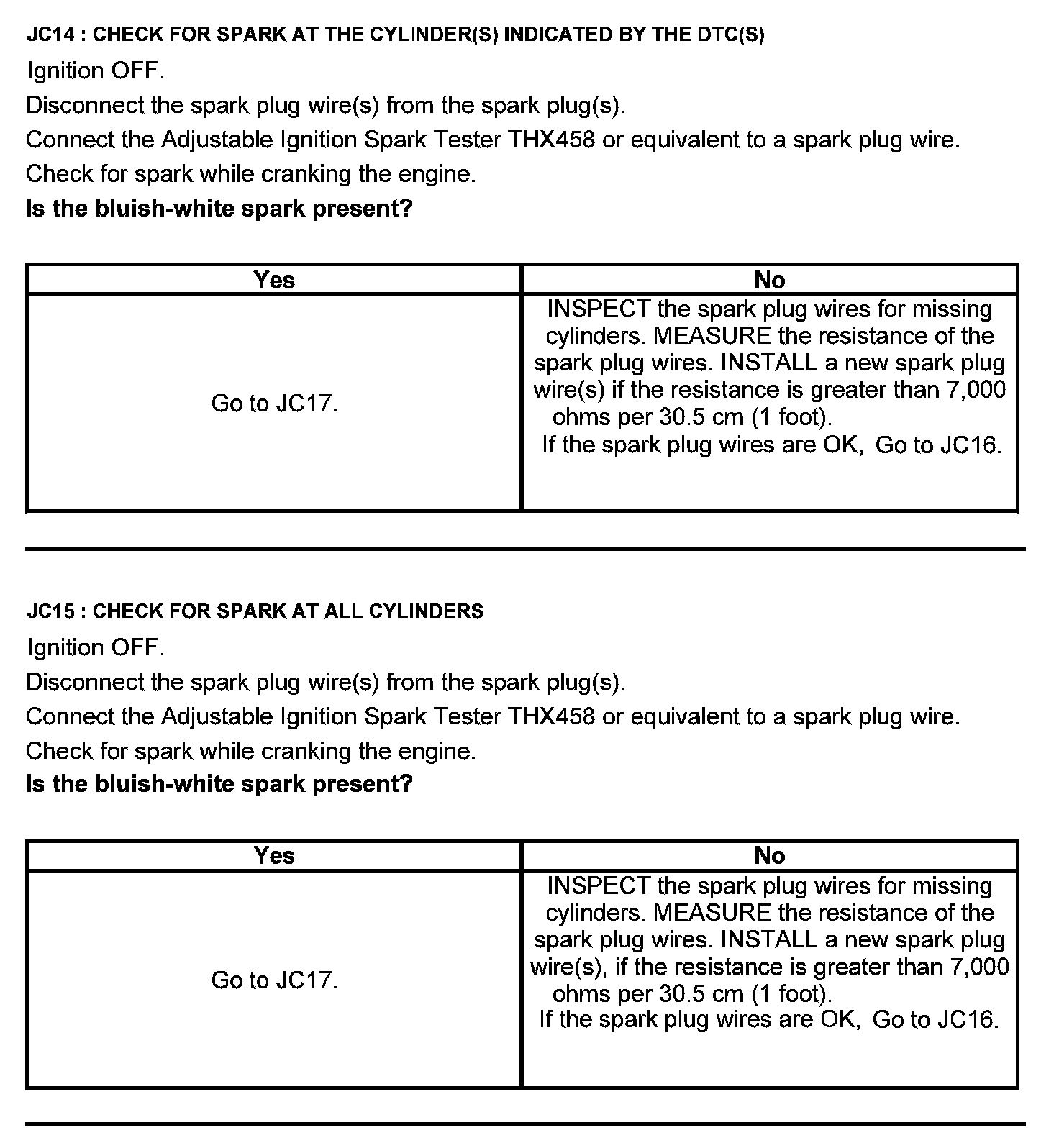 JC14 : CHECK FOR SPARK AT THE CYLINDER(S) INDICATED BY THE DTC(S)

Ignition OFF.

Disconnect the spark plug wire(s) from the spark plug(s).

Connect the Adjustable Ignition Spark Tester THX458 or equivalent to a spark plug wire.

Check for spark while cranking the engine.

Is the bluish-white spark present?

| Yes | No |
|---|---|
| Go to JC17. | INSPECT the spark plug wires for missing cylinders. MEASURE the resistance of the spark plug wires. INSTALL a new spark plug wire(s) if the resistance is greater than 7,000 ohms per 30.5 cm (1 foot). If the spark plug wires are OK, Go to JC16. |

JC15 : CHECK FOR SPARK AT ALL CYLINDERS

Ignition OFF.

Disconnect the spark plug wire(s) from the spark plug(s).

Connect the Adjustable Ignition Spark Tester THX458 or equivalent to a spark plug wire.

Check for spark while cranking the engine.

Is the bluish-white spark present?

| Yes | No |
|---|---|
| Go to JC17. | INSPECT the spark plug wires for missing cylinders. MEASURE the resistance of the spark plug wires. INSTALL a new spark plug wire(s), if the resistance is greater than 7,000 ohms per 30.5 cm (1 foot). If the spark plug wires are OK, Go to JC16. |